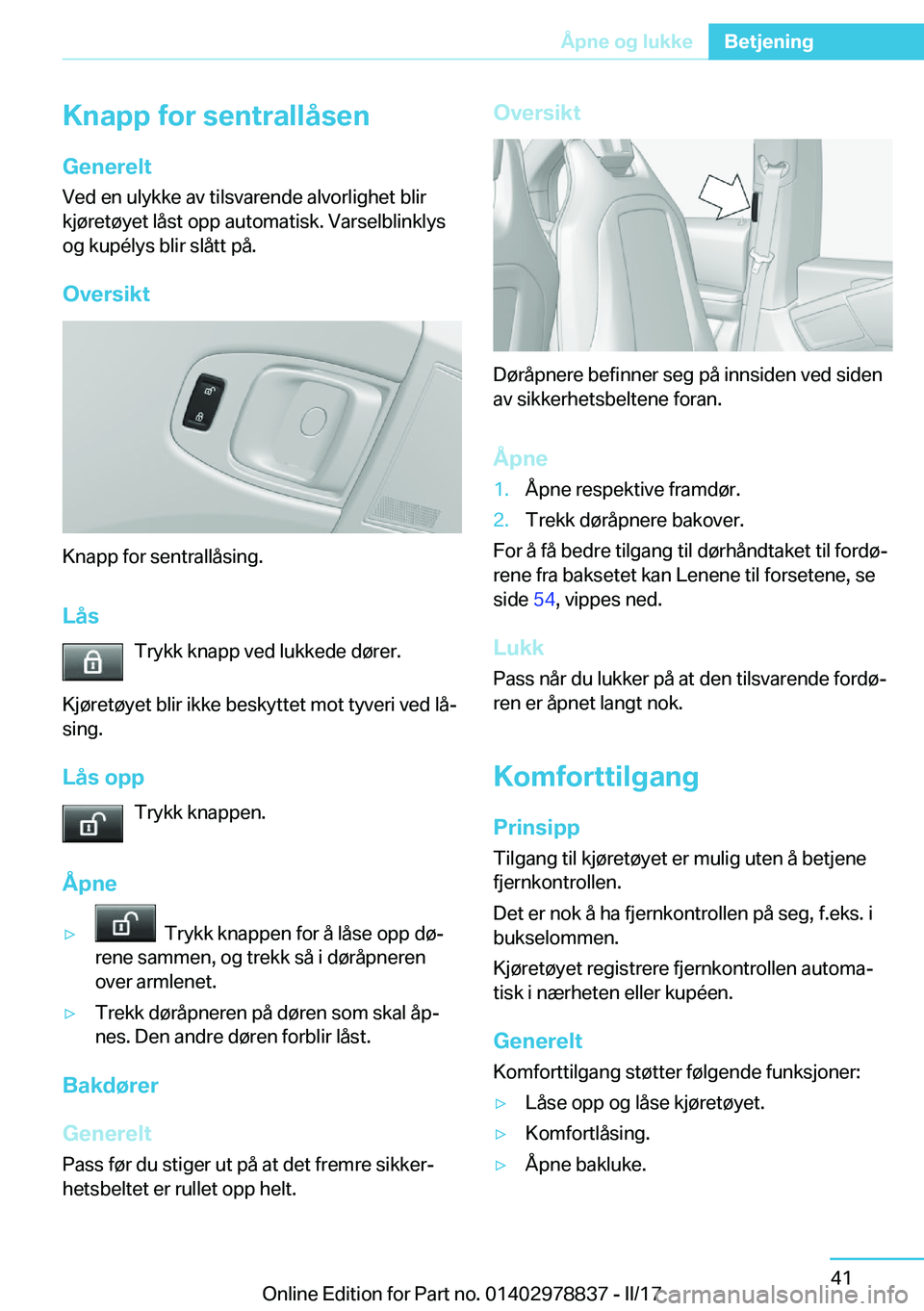 Åpne og lukke Betjening

Knapp for sentrallåsen

Generelt

Ved en ulykke av tilsvarende alvorlighet blir kjøretøyet låst opp automatisk. Varselblinklys og kupélys blir slått på.

Oversikt

Knapp for sentrallåsing.

Lås

Trykk knapp ved lukkede dører.

Kjøretøyet blir ikke beskyttet mot tyveri ved låsing.

Lås opp

Trykk knappen.

Åpne

▷ Trykk knappen for å låse opp dørene sammen, og trekk så i døråpneren over armlenet.

▷ Trekk døråpneren på døren som skal åpnes. Den andre døren forblir låst.

Bakdører

Generelt

Pass før du stiger ut på at det fremre sikkerhetsbeltet er rullet opp helt.

Oversikt

Døråpnere befinner seg på innsiden ved siden av sikkerhetsbeltene foran.

Åpne

1. Åpne respektive framdør.

2. Trekk døråpnere bakover.

For å få bedre tilgang til dørhåndtaket til fordørene fra baksetet kan Lenene til forsetene, se side 54, vippes ned.

Lukk

Pass når du lukker på at den tilsvarende fordøren er åpnet langt nok.

Komforttilgang

Prinsipp

Tilgang til kjøretøyet er mulig uten å betjene fjernkontrollen.

Det er nok å ha fjernkontrollen på seg, f.eks. i bukselommen.

Kjøretøyet registrere fjernkontrollen automatisk i nærheten eller kupéen.

Generelt

Komforttilgang støtter følgende funksjoner:

▷ Låse opp og låse kjøretøyet.

▷ Komfortlåsing.

▷ Åpne bakluke.

41

Online Edition for Part no. 01402978837 - II/17 carmanualsonline.info